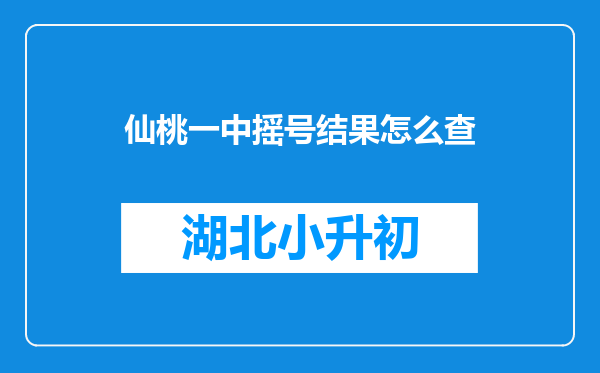 仙桃一中摇号结果怎么查

湖北小升初